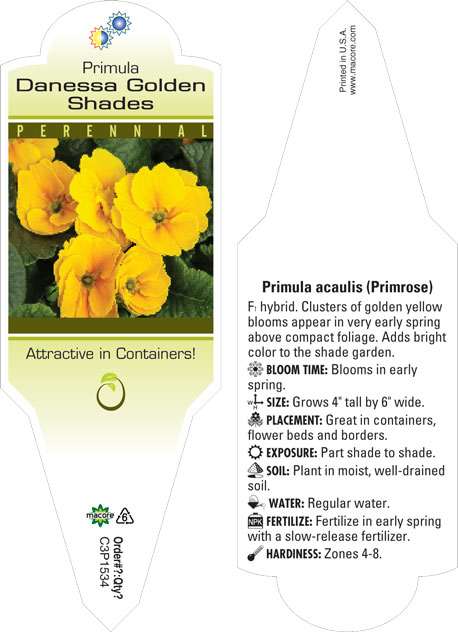 Primula
Danessa Golden Shades

PERENNIAL

Attractive in Containers!

macore 6

Order#?:Qty?
C3P1534

Printed in U.S.A.
www.macore.com

Primula acaulis (Primrose)

$F_1$ hybrid. Clusters of golden yellow blooms appear in very early spring above compact foliage. Adds bright color to the shade garden.

BLOOM TIME: Blooms in early spring.

SIZE: Grows 4" tall by 6" wide.

PLACEMENT: Great in containers, flower beds and borders.

EXPOSURE: Part shade to shade.

SOIL: Plant in moist, well-drained soil.

WATER: Regular water.

NPK FERTILIZE: Fertilize in early spring with a slow-release fertilizer.

HARDINESS: Zones 4-8.